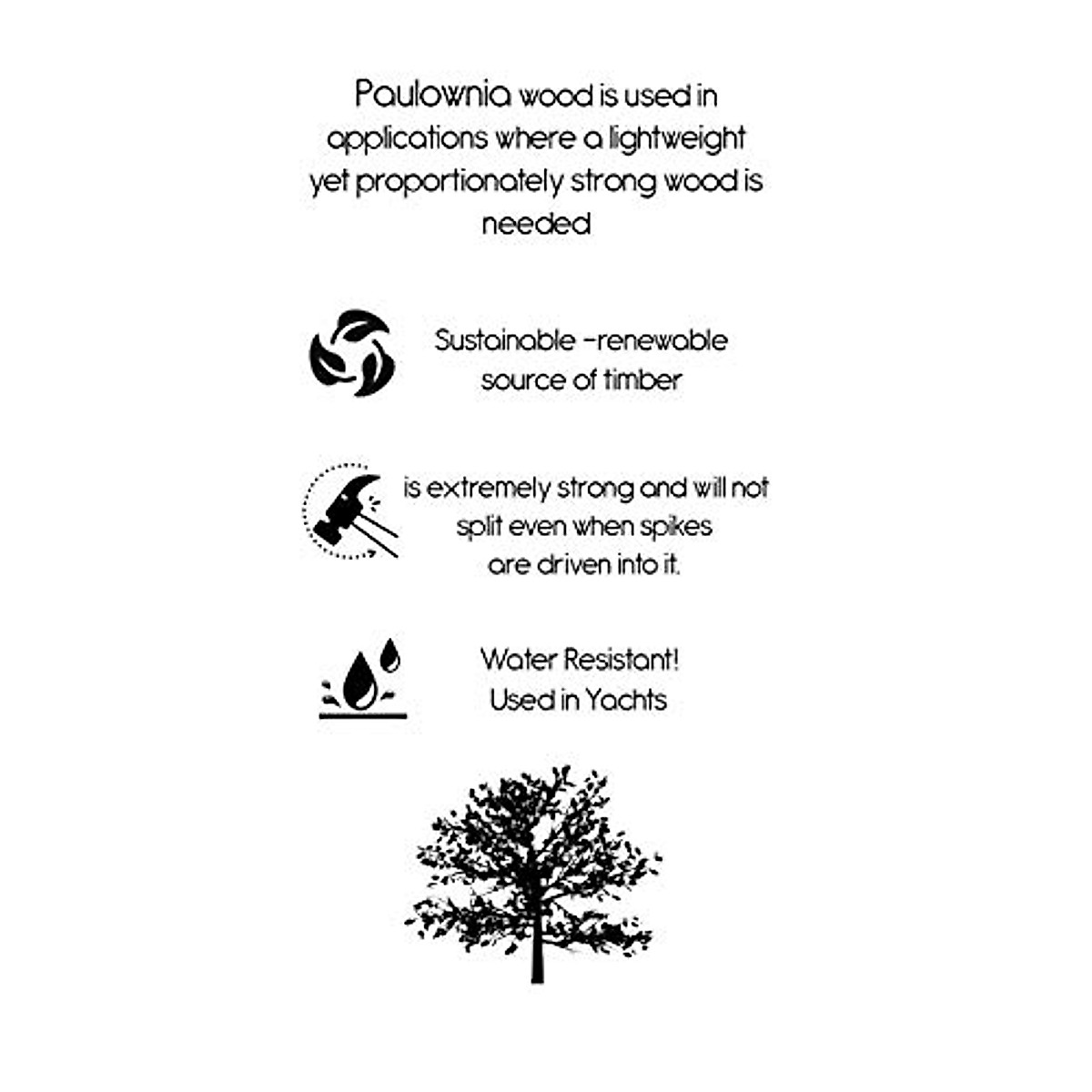 Paulownia wood is used in applications where a lightweight yet proportionately strong wood is needed

Sustainable -renewable source of timber

is extremely strong and will not split even when spikes are driven into it.

Water Resistant! Used in Yachts